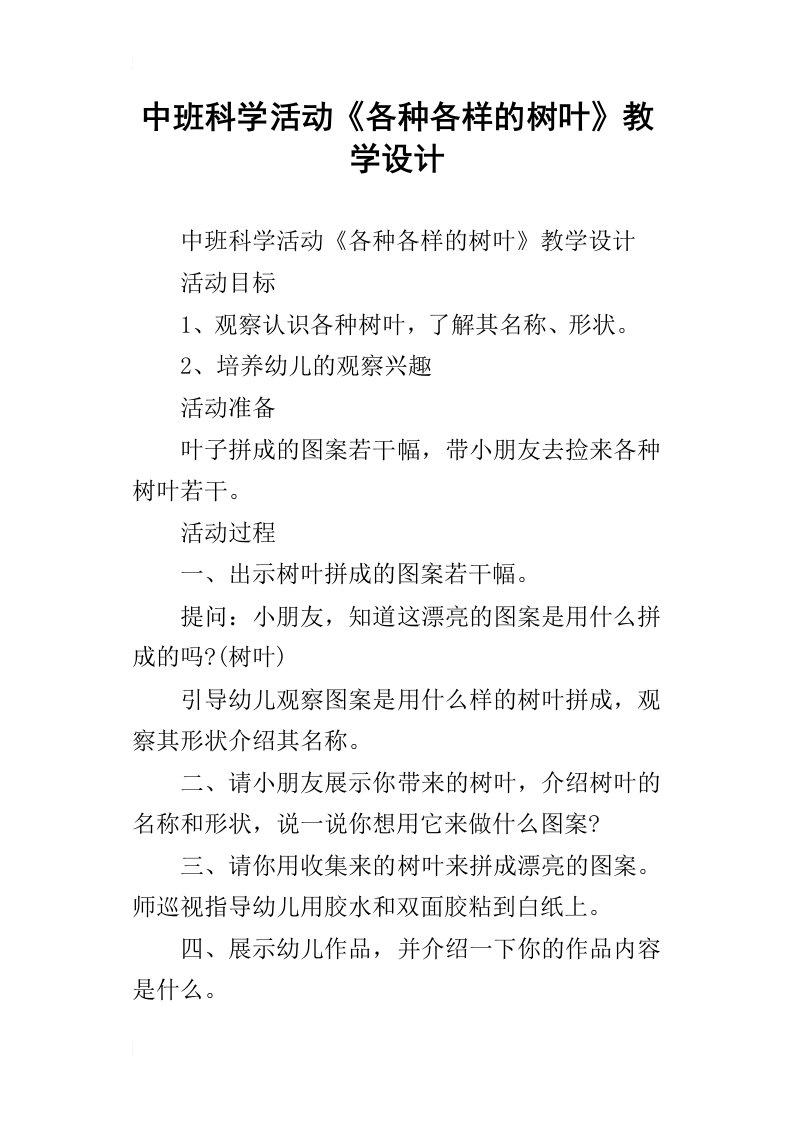 中班科学活动《各种各样的树叶》教学设计

中班科学活动《各种各样的树叶》教学设计

活动目标

1、观察认识各种树叶，了解其名称、形状。

2、培养幼儿的观察兴趣

活动准备

叶子拼成的图案若干幅，带小朋友去捡来各种树叶若干。

活动过程

一、出示树叶拼成的图案若干幅。

提问：小朋友，知道这漂亮的图案是用什么拼成的吗?(树叶)

引导幼儿观察图案是用什么样的树叶拼成，观察其形状介绍其名称。

二、请小朋友展示你带来的树叶，介绍树叶的名称和形状，说一说你想用它来做什么图案?

三、请你用收集来的树叶来拼成漂亮的图案。师巡视指导幼儿用胶水和双面胶粘到白纸上。

四、展示幼儿作品，并介绍一下你的作品内容是什么。